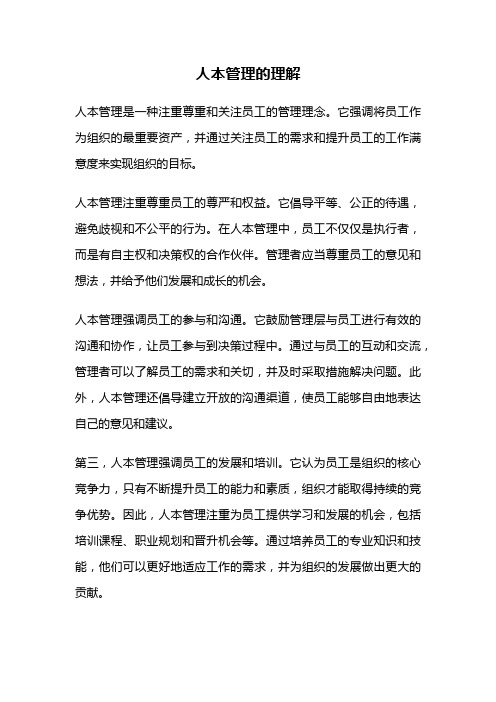 人本管理的理解

人本管理是一种注重尊重和关注员工的管理理念。它强调将员工作为组织的最重要资产，并通过关注员工的需求和提升员工的工作满意度来实现组织的目标。

人本管理注重尊重员工的尊严和权益。它倡导平等、公正的待遇，避免歧视和不公平的行为。在人本管理中，员工不仅仅是执行者，而是有自主权和决策权的合作伙伴。管理者应当尊重员工的意见和想法，并给予他们发展和成长的机会。

人本管理强调员工的参与和沟通。它鼓励管理层与员工进行有效的沟通和协作，让员工参与到决策过程中。通过与员工的互动和交流，管理者可以了解员工的需求和关切，并及时采取措施解决问题。此外，人本管理还倡导建立开放的沟通渠道，使员工能够自由地表达自己的意见和建议。

第三，人本管理强调员工的发展和培训。它认为员工是组织的核心竞争力，只有不断提升员工的能力和素质，组织才能取得持续的竞争优势。因此，人本管理注重为员工提供学习和发展的机会，包括培训课程、职业规划和晋升机会等。通过培养员工的专业知识和技能，他们可以更好地适应工作的需求，并为组织的发展做出更大的贡献。